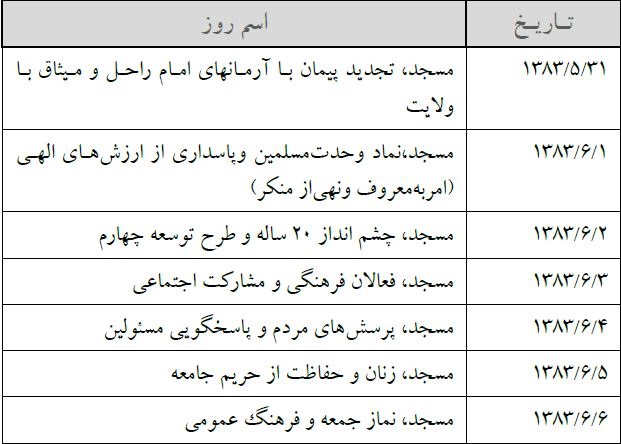 | تاریخ | اسم روز |
|---|---|
| ۱۳۸۳/۵/۳۱ | مسجد، تجدید پیمان با آرمانهای امام راحل و میثاق با ولایت |
| ۱۳۸۳/۶/۱ | مسجد،نماد وحدت‌مسلمین وپاسداری از ارزش‌های الهی (امربه‌معروف ونهی‌از منکر) |
| ۱۳۸۳/۶/۲ | مسجد، چشم انداز ۲۰ ساله و طرح توسعه چهارم |
| ۱۳۸۳/۶/۳ | مسجد، فعالان فرهنگی و مشارکت اجتماعی |
| ۱۳۸۳/۶/۴ | مسجد، پرسش‌های مردم و پاسخگویی مسئولین |
| ۱۳۸۳/۶/۵ | مسجد، زنان و حفاظت از حریم جامعه |
| ۱۳۸۳/۶/۶ | مسجد، نماز جمعه و فرهنگ عمومی |